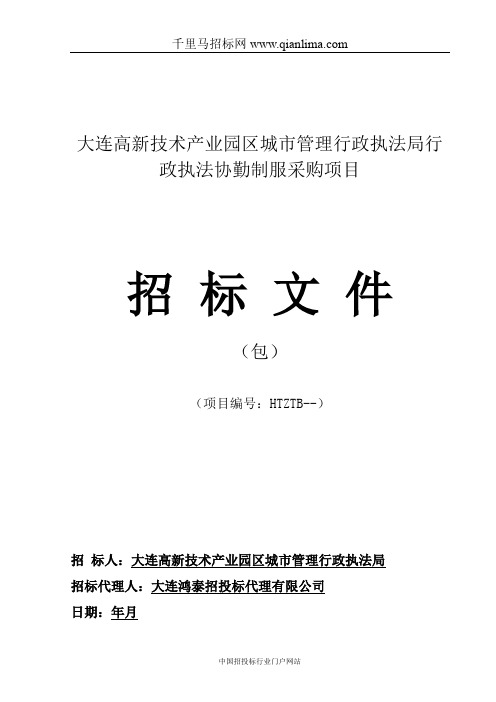 千里马招标网 www.qianlima.com

大连高新技术产业园区城市管理行政执法局行政执法协勤制服采购项目

招 标 文 件

（包）

（项目编号：HTZTB--）

招 标人：大连高新技术产业园区城市管理行政执法局

招标代理人：大连鸿泰招投标代理有限公司

日期：年月

中国招投标行业门户网站